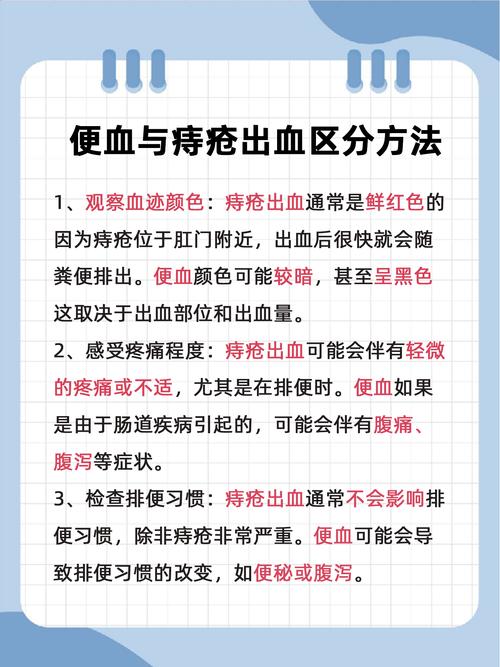 便血与痔疮出血区分方法

1、观察血迹颜色：痔疮出血通常是鲜红色的因为痔疮位于肛门附近，出血后很快就会随粪便排出。便血颜色可能较暗，甚至呈黑色这取决于出血部位和出血量。

2、感受疼痛程度：痔疮出血可能会伴有轻微的疼痛或不适，尤其是在排便时。便血如果是由于肠道疾病引起的，可能会伴有腹痛、腹泻等症状。

3、检查排便习惯：痔疮出血通常不会影响排便习惯，除非痔疮非常严重。便血可能会导致排便习惯的改变，如便秘或腹泻。